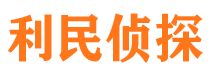 利民侦探